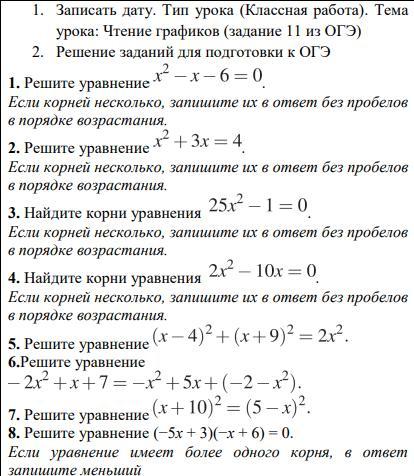 1. Записать дату. Тип урока (Классная работа). Тема урока: Чтение графиков (задание 11 из ОГЭ)
2. Решение заданий для подготовки к ОГЭ

1. Решите уравнение $x^2 - x - 6 = 0$.
Если корней несколько, запишите их в ответ без пробелов в порядке возрастания.

2. Решите уравнение $x^2 + 3x = 4$.
Если корней несколько, запишите их в ответ без пробелов в порядке возрастания.

3. Найдите корни уравнения $25x^2 - 1 = 0$.
Если корней несколько, запишите их в ответ без пробелов в порядке возрастания.

4. Найдите корни уравнения $2x^2 - 10x = 0$.
Если корней несколько, запишите их в ответ без пробелов в порядке возрастания.

5. Решите уравнение $(x-4)^2 + (x+9)^2 = 2x^2$.
6.Решите уравнение
$-2x^2 + x + 7 = -x^2 + 5x + (-2 - x^2)$.
7. Решите уравнение $(x+10)^2 = (5-x)^2$.
8. Решите уравнение $(-5x + 3)(-x + 6) = 0$.
Если уравнение имеет более одного корня, в ответ запишите меньший